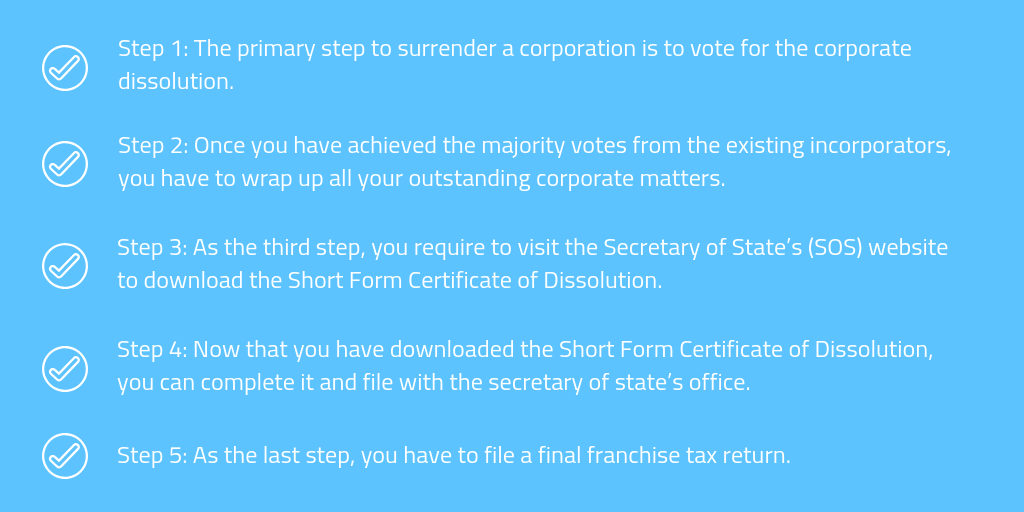 Step 1: The primary step to surrender a corporation is to vote for the corporate dissolution.

Step 2: Once you have achieved the majority votes from the existing incorporators, you have to wrap up all your outstanding corporate matters.

Step 3: As the third step, you require to visit the Secretary of State's (SOS) website to download the Short Form Certificate of Dissolution.

Step 4: Now that you have downloaded the Short Form Certificate of Dissolution, you can complete it and file with the secretary of state's office.

Step 5: As the last step, you have to file a final franchise tax return.